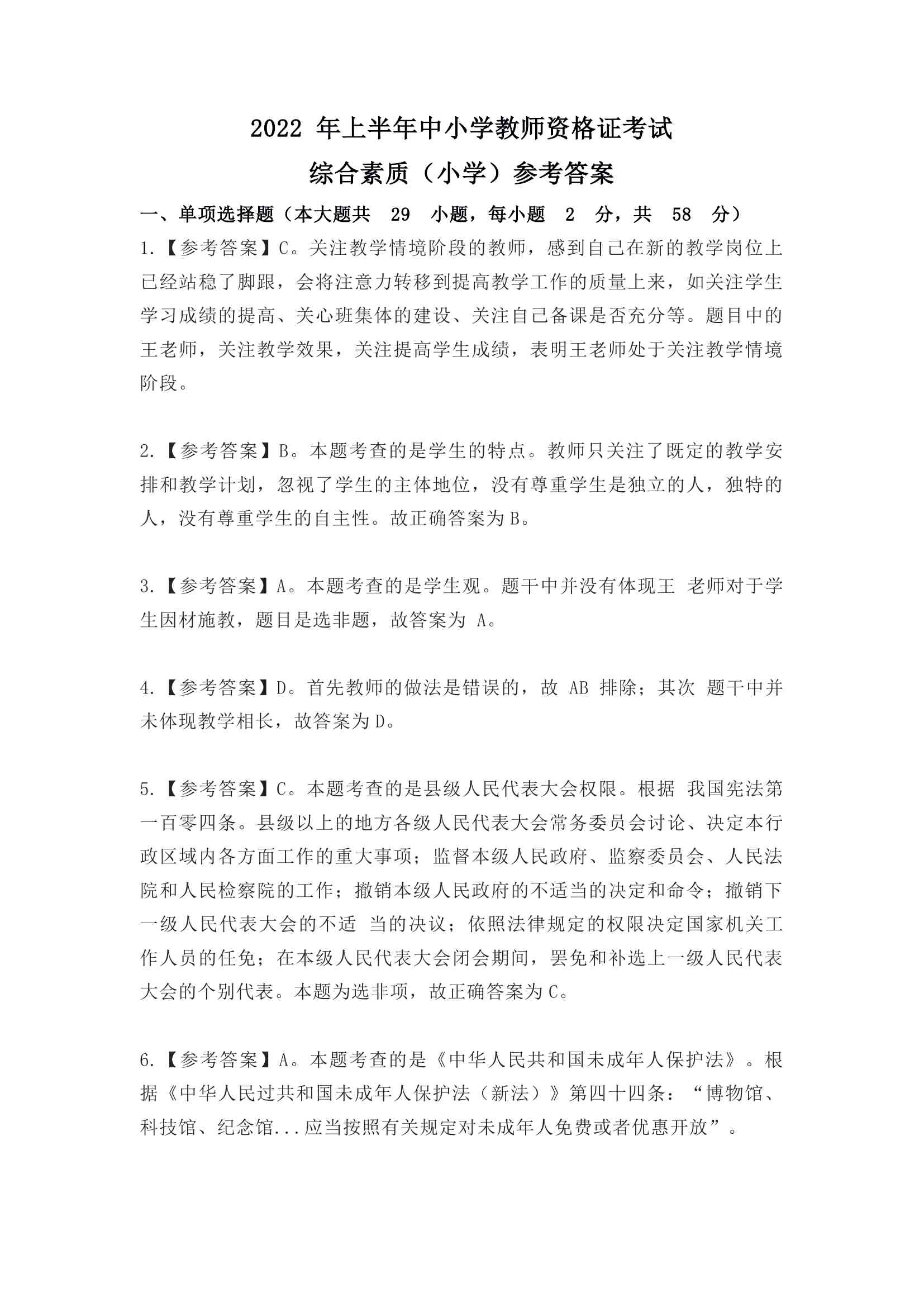 2022 年上半年中小学教师资格证考试
综合素质（小学）参考答案

一、单项选择题（本大题共 29 小题，每小题 2 分，共 58 分）

1.【参考答案】C。关注教学情境阶段的教师，感到自己在新的教学岗位上已经站稳了脚跟，会将注意力转移到提高教学工作的质量上来，如关注学生学习成绩的提高、关心班集体的建设、关注自己备课是否充分等。题目中的王老师，关注教学效果，关注提高学生成绩，表明王老师处于关注教学情境阶段。

2.【参考答案】B。本题考查的是学生的特点。教师只关注了既定的教学安排和教学计划，忽视了学生的主体地位，没有尊重学生是独立的人，独特的人，没有尊重学生的自主性。故正确答案为 B。

3.【参考答案】A。本题考查的是学生观。题干中并没有体现王 老师对于学生因材施教，题目是选非题，故答案为 A。

4.【参考答案】D。首先教师的做法是错误的，故 AB 排除；其次 题干中并未体现教学相长，故答案为 D。

5.【参考答案】C。本题考查的是县级人民代表大会权限。根据 我国宪法第一百零四条。县级以上的地方各级人民代表大会常务委员会讨论、决定本行政区域内各方面工作的重大事项；监督本级人民政府、监察委员会、人民法院和人民检察院的工作；撤销本级人民政府的不适当的决定和命令；撤销下一级人民代表大会的不适 当的决议；依照法律规定的权限决定国家机关工作人员的任免；在本级人民代表大会闭会期间，罢免和补选上一级人民代表大会的个别代表。本题为选非项，故正确答案为 C。

6.【参考答案】A。本题考查的是《中华人民共和国未成年人保护法》。根据《中华人民过共和国未成年人保护法（新法）》第四十四条：“博物馆、科技馆、纪念馆...应当按照有关规定对未成年人免费或者优惠开放”。